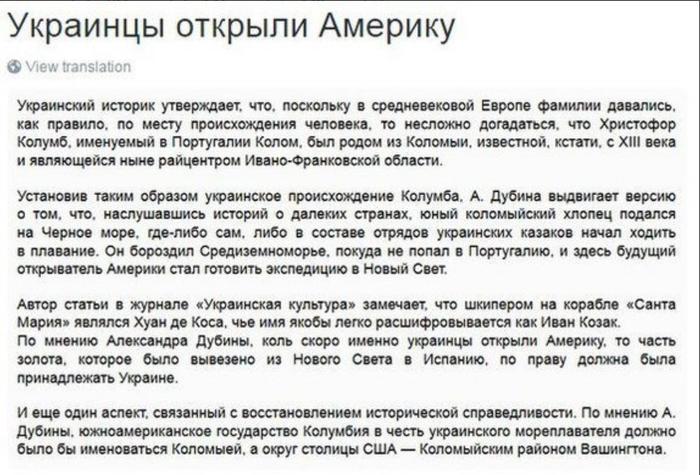 Украинцы открыли Америку

View translation

Украинский историк утверждает, что, поскольку в средневековой Европе фамилии давались, как правило, по месту происхождения человека, то несложно догадаться, что Христофор Колумб, именуемый в Португалии Колом, был родом из Коломыи, известной, кстати, с XIII века и являющейся ныне райцентром Ивано-Франковской области.

Установив таким образом украинское происхождение Колумба, А. Дубина выдвигает версию о том, что, наслушавшись историй о далеких странах, юный коломыйский хлопец подался на Черное море, где-либо сам, либо в составе отрядов украинских казаков начал ходить в плавание. Он бороздил Средиземноморье, покуда не попал в Португалию, и здесь будущий открыватель Америки стал готовить экспедицию в Новый Свет.

Автор статьи в журнале «Украинская культура» замечает, что шкипером на корабле «Санта Мария» являлся Хуан де Коса, чье имя якобы легко расшифровывается как Иван Козак.
По мнению Александра Дубины, коль скоро именно украинцы открыли Америку, то часть золота, которое было вывезено из Нового Света в Испанию, по праву должна была принадлежать Украине.

И еще один аспект, связанный с восстановлением исторической справедливости. По мнению А. Дубины, южноамериканское государство Колумбия в честь украинского мореплавателя должно было бы именоваться Коломыей, а округ столицы США — Коломыйским районом Вашингтона.